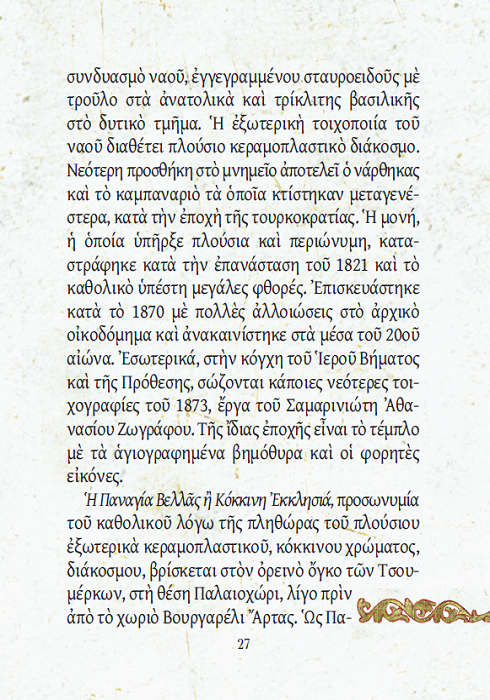 συνδυασμὸ ναοῦ, ἐγγεγραμμένου σταυροειδοῦς μὲ τροῦλο στὰ ἀνατολικὰ καὶ τρίκλιτης βασιλικῆς στὸ δυτικὸ τμῆμα. Ἡ ἐξωτερικὴ τοιχοποιία τοῦ ναοῦ διαθέτει πλούσιο κεραμοπλαστικὸ διάκοσμο. Νεότερη προσθήκη στὸ μνημεῖο ἀποτελεῖ ὁ νάρθηκας καὶ τὸ καμπαναριὸ τὰ ὁποῖα κτίστηκαν μεταγενέστερα, κατὰ τὴν ἐποχὴ τῆς τουρκοκρατίας. Ἡ μονή, ἡ ὁποία ὑπῆρξε πλούσια καὶ περιώνυμη, καταστράφηκε κατὰ τὴν ἐπανάσταση τοῦ 1821 καὶ τὸ καθολικὸ ὑπέστη μεγάλες φθορές. Ἐπισκευάστηκε κατὰ τὸ 1870 μὲ πολλὲς ἀλλοιώσεις στὸ ἀρχικὸ οἰκοδόμημα καὶ ἀνακαινίστηκε στὰ μέσα τοῦ 20οῦ αἰώνα. Ἐσωτερικά, στὴν κόγχη τοῦ Ἱεροῦ Βήματος καὶ τῆς Πρόθεσης, σώζονται κάποιες νεότερες τοιχογραφίες τοῦ 1873, ἔργα τοῦ Σαμαρινιώτη Ἀθανασίου Ζωγράφου. Τῆς ἴδιας ἐποχῆς εἶναι τὸ τέμπλο μὲ τὰ ἁγιογραφημένα βημόθυρα καὶ οἱ φορητὲς εἰκόνες.

Ἡ Παναγία Βελλᾶς ἢ Κόκκινη Ἐκκλησιά, προσωνυμία τοῦ καθολικοῦ λόγω τῆς πληθώρας τοῦ πλούσιου ἐξωτερικὰ κεραμοπλαστικοῦ, κόκκινου χρώματος, διάκοσμου, βρίσκεται στὸν ὀρεινὸ ὄγκο τῶν Τσουμέρκων, στὴ θέση Παλαιοχώρι, λίγο πρὶν ἀπὸ τὸ χωριὸ Βουργαρέλι Ἄρτας. Ὡς Πα-

27